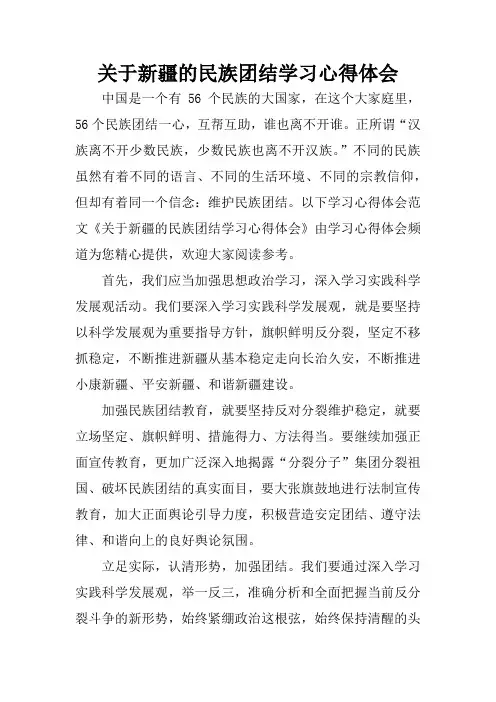 关于新疆的民族团结学习心得体会

中国是一个有 56 个民族的大国家，在这个大家庭里，56个民族团结一心，互帮互助，谁也离不开谁。正所谓“汉族离不开少数民族，少数民族也离不开汉族。”不同的民族虽然有着不同的语言、不同的生活环境、不同的宗教信仰，但却有着同一个信念：维护民族团结。以下学习心得体会范文《关于新疆的民族团结学习心得体会》由学习心得体会频道为您精心提供，欢迎大家阅读参考。

首先，我们应当加强思想政治学习，深入学习实践科学发展观活动。我们要深入学习实践科学发展观，就是要坚持以科学发展观为重要指导方针，旗帜鲜明反分裂，坚定不移抓稳定，不断推进新疆从基本稳定走向长治久安，不断推进小康新疆、平安新疆、和谐新疆建设。

加强民族团结教育，就要坚持反对分裂维护稳定，就要立场坚定、旗帜鲜明、措施得力、方法得当。要继续加强正面宣传教育，更加广泛深入地揭露“分裂分子”集团分裂祖国、破坏民族团结的真实面目，要大张旗鼓地进行法制宣传教育，加大正面舆论引导力度，积极营造安定团结、遵守法律、和谐向上的良好舆论氛围。

立足实际，认清形势，加强团结。我们要通过深入学习实践科学发展观，举一反三，准确分析和全面把握当前反分裂斗争的新形势，始终紧绷政治这根弦，始终保持清醒的头